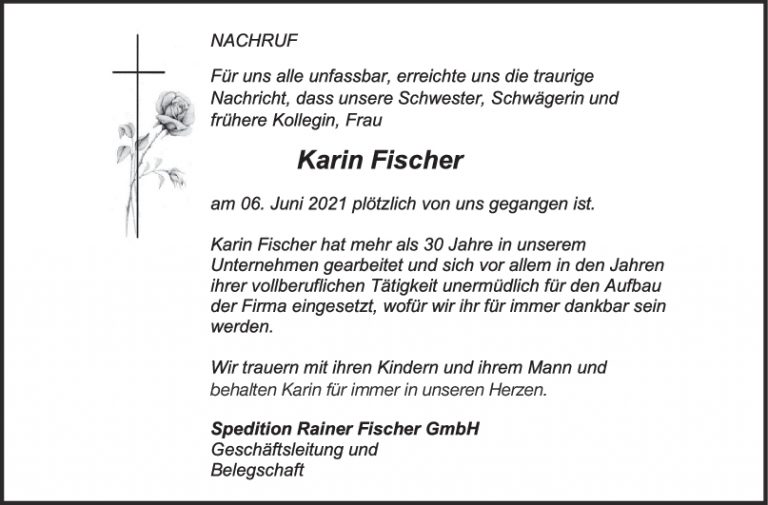 NACHRUF

Für uns alle unfassbar, erreichte uns die traurige Nachricht, dass unsere Schwester, Schwägerin und frühere Kollegin, Frau

Karin Fischer

am 06. Juni 2021 plötzlich von uns gegangen ist.

Karin Fischer hat mehr als 30 Jahre in unserem Unternehmen gearbeitet und sich vor allem in den Jahren ihrer vollberuflichen Tätigkeit unermüdlich für den Aufbau der Firma eingesetzt, wofür wir ihr für immer dankbar sein werden.

Wir trauern mit ihren Kindern und ihrem Mann und behalten Karin für immer in unseren Herzen.

Spedition Rainer Fischer GmbH
Geschäftsleitung und
Belegschaft